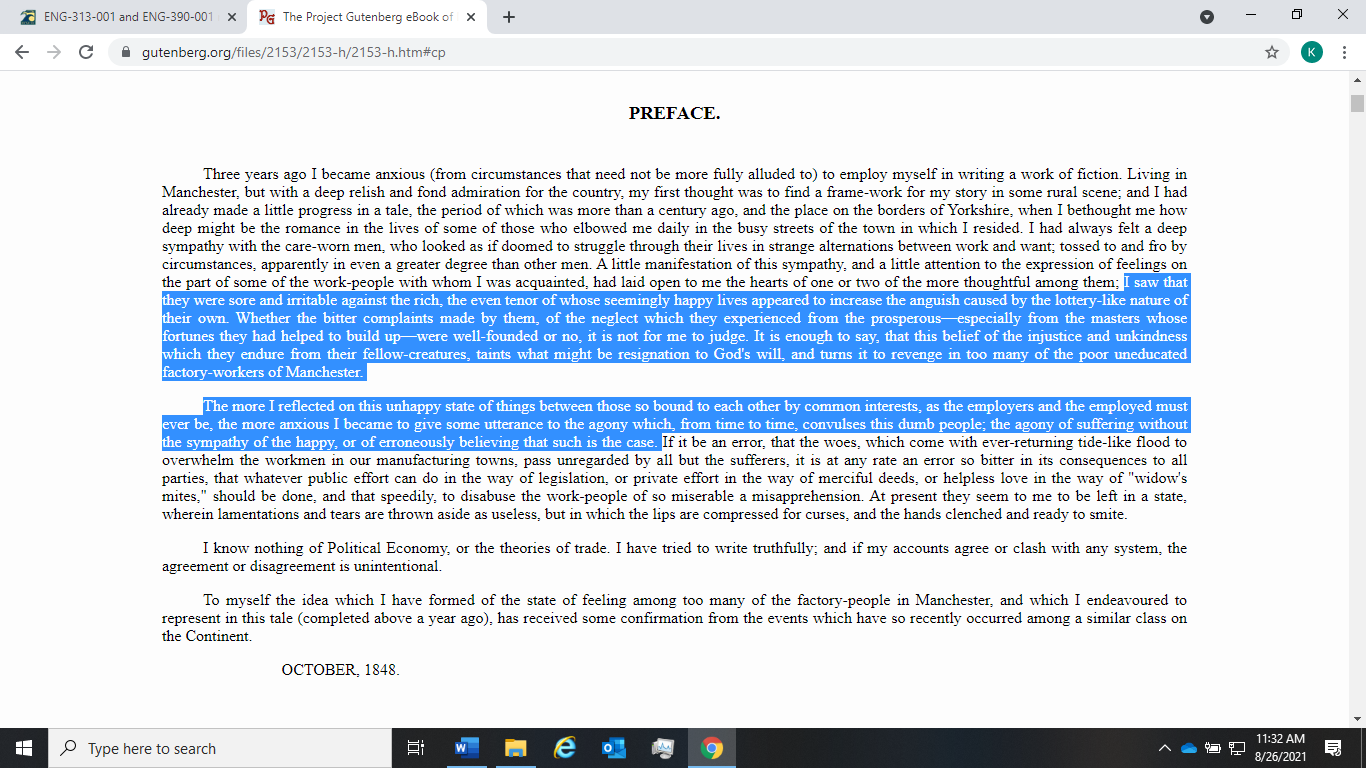 ENG-313-001 and ENG-390-001
The Project Gutenberg eBook of
gutenberg.org/files/2153/2153-h/2153-h.htm#cp
K

PREFACE.

Three years ago I became anxious (from circumstances that need not be more fully alluded to) to employ myself in writing a work of fiction. Living in Manchester, but with a deep relish and fond admiration for the country, my first thought was to find a frame-work for my story in some rural scene; and I had already made a little progress in a tale, the period of which was more than a century ago, and the place on the borders of Yorkshire, when I bethought me how deep might be the romance in the lives of some of those who elbowed me daily in the busy streets of the town in which I resided. I had always felt a deep sympathy with the care-worn men, who looked as if doomed to struggle through their lives in strange alternations between work and want; tossed to and fro by circumstances, apparently in even a greater degree than other men. A little manifestation of this sympathy, and a little attention to the expression of feelings on the part of some of the work-people with whom I was acquainted, had laid open to me the hearts of one or two of the more thoughtful among them; I saw that they were sore and irritable against the rich, the even tenor of whose seemingly happy lives appeared to increase the anguish caused by the lottery-like nature of their own. Whether the bitter complaints made by them, of the neglect which they experienced from the prosperous—especially from the masters whose fortunes they had helped to build up—were well-founded or no, it is not for me to judge. It is enough to say, that this belief of the injustice and unkindness which they endure from their fellow-creatures, taints what might be resignation to God's will, and turns it to revenge in too many of the poor uneducated factory-workers of Manchester.

The more I reflected on this unhappy state of things between those so bound to each other by common interests, as the employers and the employed must ever be, the more anxious I became to give some utterance to the agony which, from time to time, convulses this dumb people; the agony of suffering without the sympathy of the happy, or of erroneously believing that such is the case. If it be an error, that the woes, which come with ever-returning tide-like flood to overwhelm the workmen in our manufacturing towns, pass unregarded by all but the sufferers, it is at any rate an error so bitter in its consequences to all parties, that whatever public effort can do in the way of legislation, or private effort in the way of merciful deeds, or helpless love in the way of "widow's mites," should be done, and that speedily, to disabuse the work-people of so miserable a misapprehension. At present they seem to me to be left in a state, wherein lamentations and tears are thrown aside as useless, but in which the lips are compressed for curses, and the hands clenched and ready to smite.

I know nothing of Political Economy, or the theories of trade. I have tried to write truthfully; and if my accounts agree or clash with any system, the agreement or disagreement is unintentional.

To myself the idea which I have formed of the state of feeling among too many of the factory-people in Manchester, and which I endeavoured to represent in this tale (completed above a year ago), has received some confirmation from the events which have so recently occurred among a similar class on the Continent.

OCTOBER, 1848.

Type here to search
11:32 AM
8/26/2021